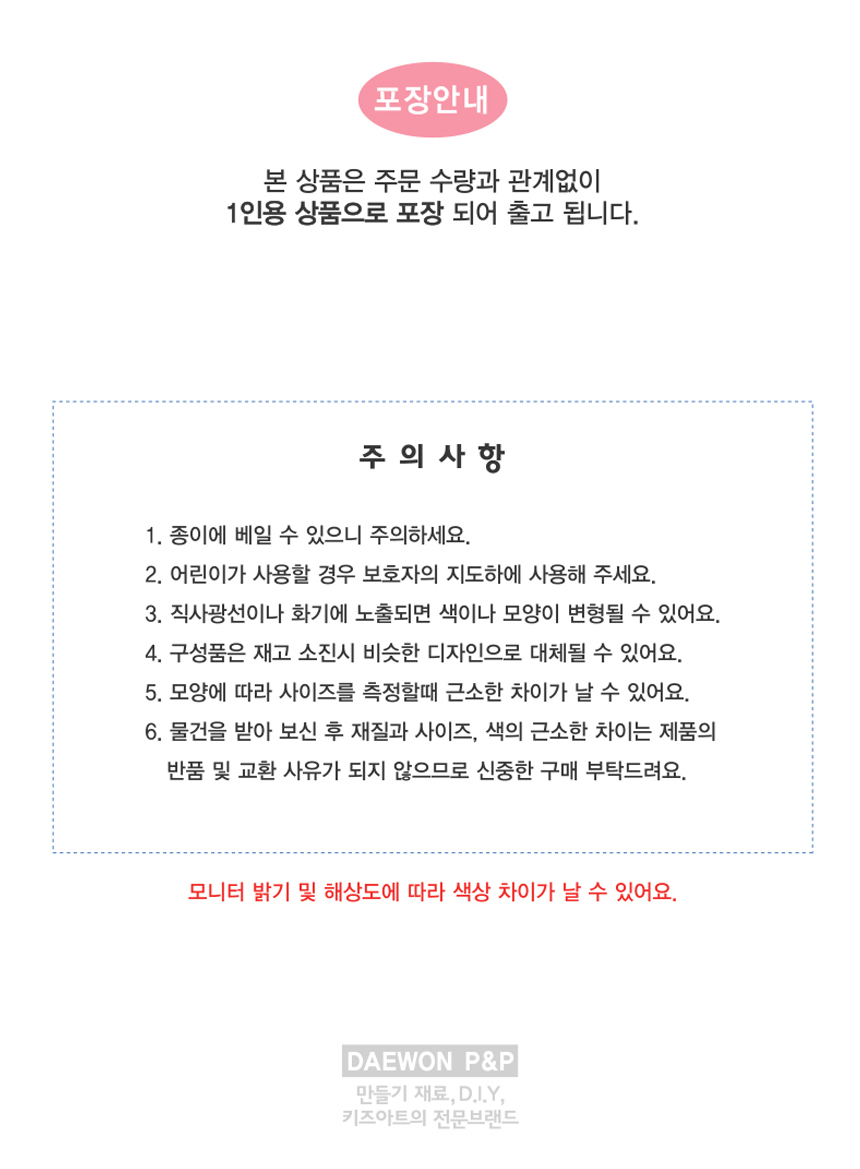 포장안내

본 상품은 주문 수량과 관계없이
1인용 상품으로 포장 되어 출고 됩니다.

주 의 사 항

1. 종이에 베일 수 있으니 주의하세요.
2. 어린이가 사용할 경우 보호자의 지도하에 사용해 주세요.
3. 직사광선이나 화기에 노출되면 색이나 모양이 변형될 수 있어요.
4. 구성품은 재고 소진시 비슷한 디자인으로 대체될 수 있어요.
5. 모양에 따라 사이즈를 측정할때 근소한 차이가 날 수 있어요.
6. 물건을 받아 보신 후 재질과 사이즈, 색의 근소한 차이는 제품의 반품 및 교환 사유가 되지 않으므로 신중한 구매 부탁드려요.

모니터 밝기 및 해상도에 따라 색상 차이가 날 수 있어요.

DAEWON P&P
만들기 재료, D.I.Y,
키즈아트의 전문브랜드